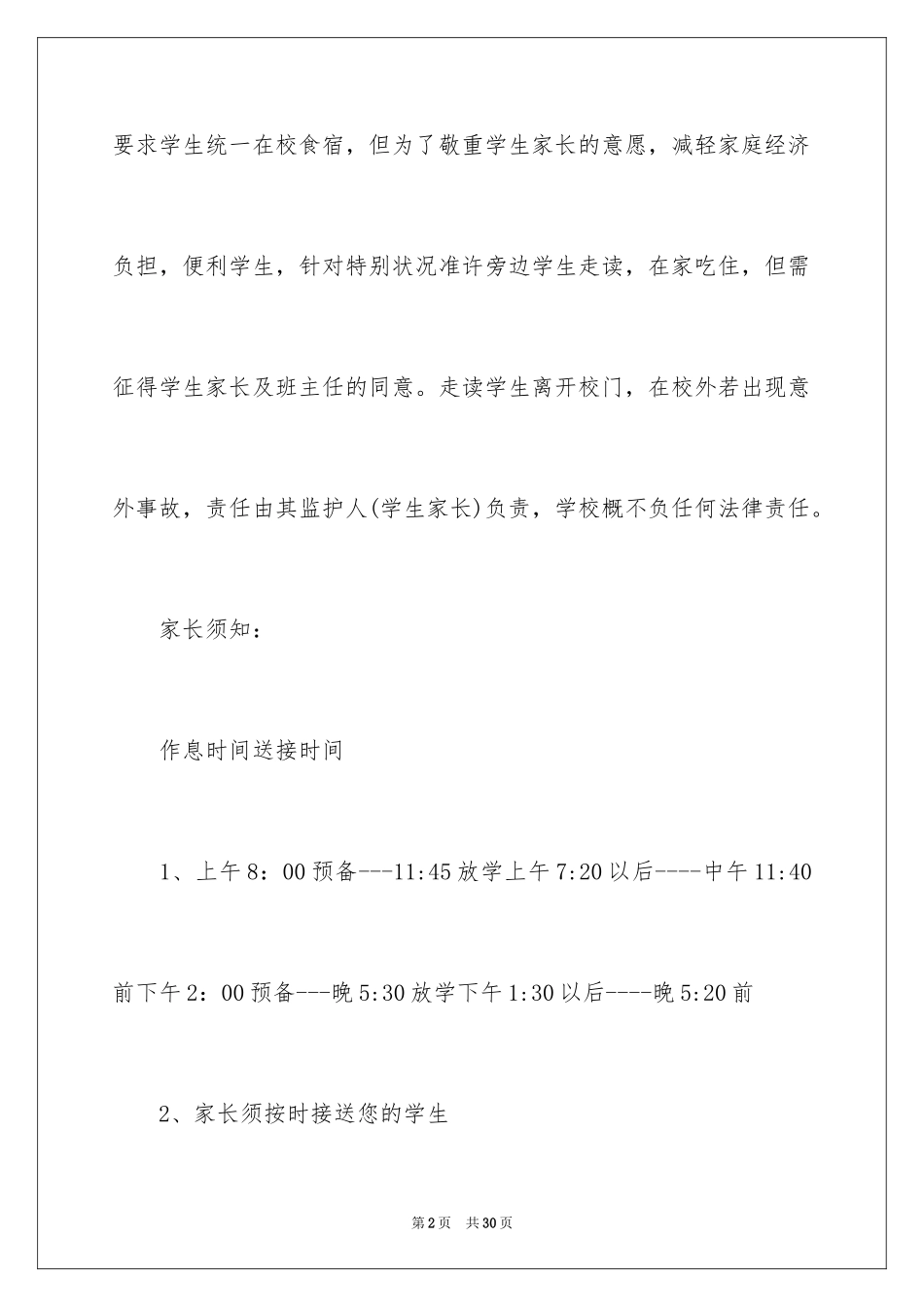 要求学生统一在校食宿，但为了敬重学生家长的意愿，减轻家庭经济负担，便利学生，针对特别状况准许旁边学生走读，在家吃住，但需征得学生家长及班主任的同意。走读学生离开校门，在校外若出现意外事故，责任由其监护人(学生家长)负责，学校概不负任何法律责任。

家长须知：

作息时间送接时间

1、上午8：00预备---11:45放学上午7:20以后----中午11:40前下午2：00预备---晚5:30放学下午1:30以后----晚5:20前

2、家长须按时接送您的学生

第2页 共30页